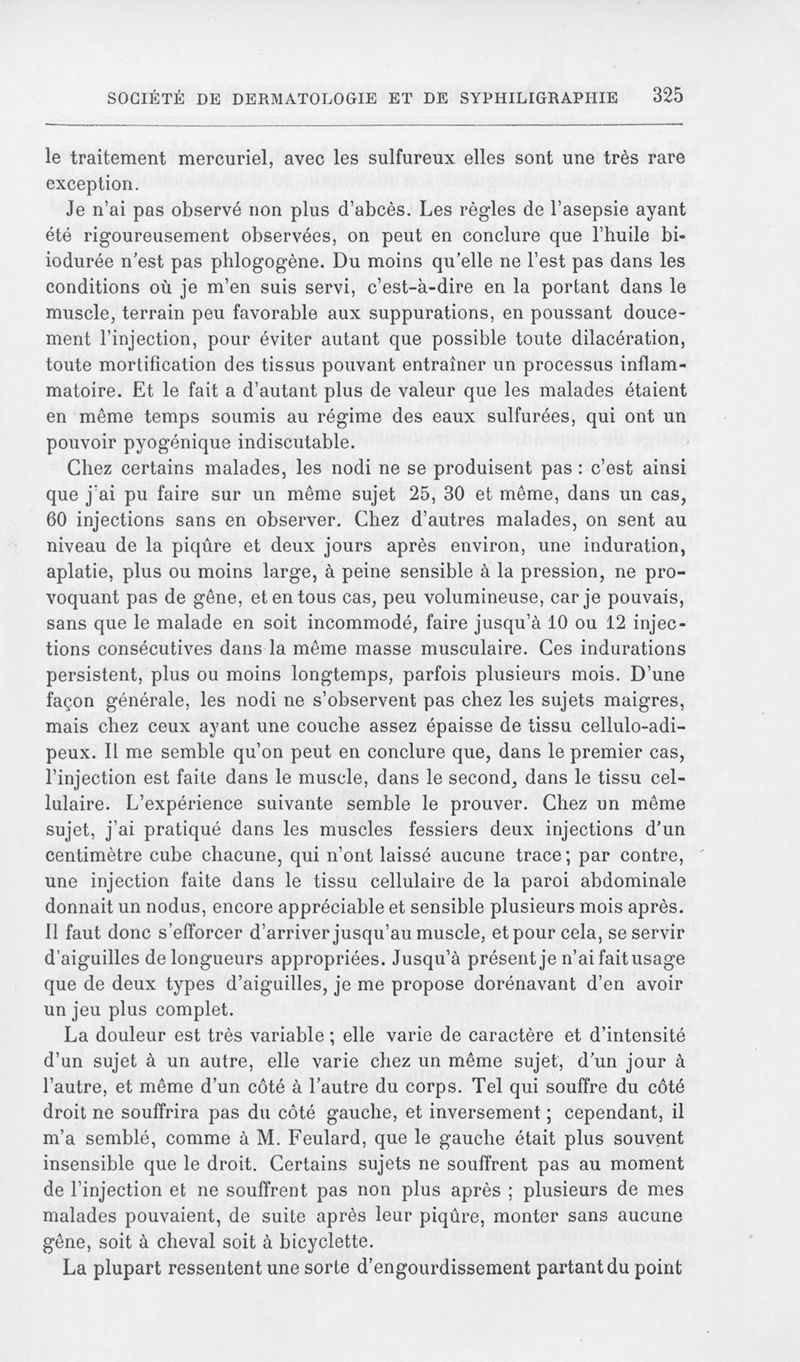 SOCIÉTÉ DE DERMATOLOGIE ET DE SYPHILIGRAPHIE 325

le traitement mercuriel, avec les sulfureux elles sont une très rare exception.

Je n'ai pas observé non plus d'abcès. Les règles de l'asepsie ayant été rigoureusement observées, on peut en conclure que l'huile biiodurée n'est pas phlogogène. Du moins qu'elle ne l'est pas dans les conditions où je m'en suis servi, c'est-à-dire en la portant dans le muscle, terrain peu favorable aux suppurations, en poussant doucement l'injection, pour éviter autant que possible toute dilacération, toute mortification des tissus pouvant entraîner un processus inflammatoire. Et le fait a d'autant plus de valeur que les malades étaient en même temps soumis au régime des eaux sulfurées, qui ont un pouvoir pyogénique indiscutable.

Chez certains malades, les nodi ne se produisent pas : c'est ainsi que j'ai pu faire sur un même sujet 25, 30 et même, dans un cas, 60 injections sans en observer. Chez d'autres malades, on sent au niveau de la piqûre et deux jours après environ, une induration, aplatie, plus ou moins large, à peine sensible à la pression, ne provoquant pas de gêne, et en tous cas, peu volumineuse, car je pouvais, sans que le malade en soit incommodé, faire jusqu'à 10 ou 12 injections consécutives dans la même masse musculaire. Ces indurations persistent, plus ou moins longtemps, parfois plusieurs mois. D'une façon générale, les nodi ne s'observent pas chez les sujets maigres, mais chez ceux ayant une couche assez épaisse de tissu cellulo-adipeux. Il me semble qu'on peut en conclure que, dans le premier cas, l'injection est faite dans le muscle, dans le second, dans le tissu cellulaire. L'expérience suivante semble le prouver. Chez un même sujet, j'ai pratiqué dans les muscles fessiers deux injections d'un centimètre cube chacune, qui n'ont laissé aucune trace; par contre, une injection faite dans le tissu cellulaire de la paroi abdominale donnait un nodus, encore appréciable et sensible plusieurs mois après. Il faut donc s'efforcer d'arriver jusqu'au muscle, et pour cela, se servir d'aiguilles de longueurs appropriées. Jusqu'à présent je n'ai fait usage que de deux types d'aiguilles, je me propose dorénavant d'en avoir un jeu plus complet.

La douleur est très variable ; elle varie de caractère et d'intensité d'un sujet à un autre, elle varie chez un même sujet, d'un jour à l'autre, et même d'un côté à l'autre du corps. Tel qui souffre du côté droit ne souffrira pas du côté gauche, et inversement ; cependant, il m'a semblé, comme à M. Feulard, que le gauche était plus souvent insensible que le droit. Certains sujets ne souffrent pas au moment de l'injection et ne souffrent pas non plus après ; plusieurs de mes malades pouvaient, de suite après leur piqûre, monter sans aucune gêne, soit à cheval soit à bicyclette.

La plupart ressentent une sorte d'engourdissement partant du point